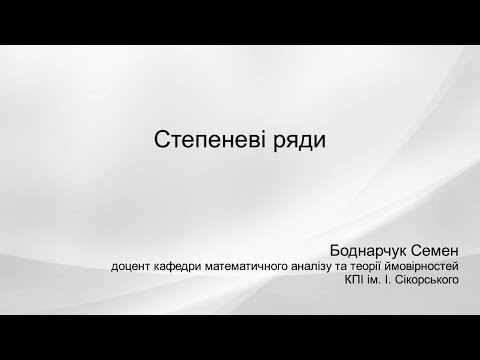 Степеневі ряди

Боднарчук Семен
доцент кафедри математичного аналізу та теорії ймовірностей
КПІ ім. І. Сікорського